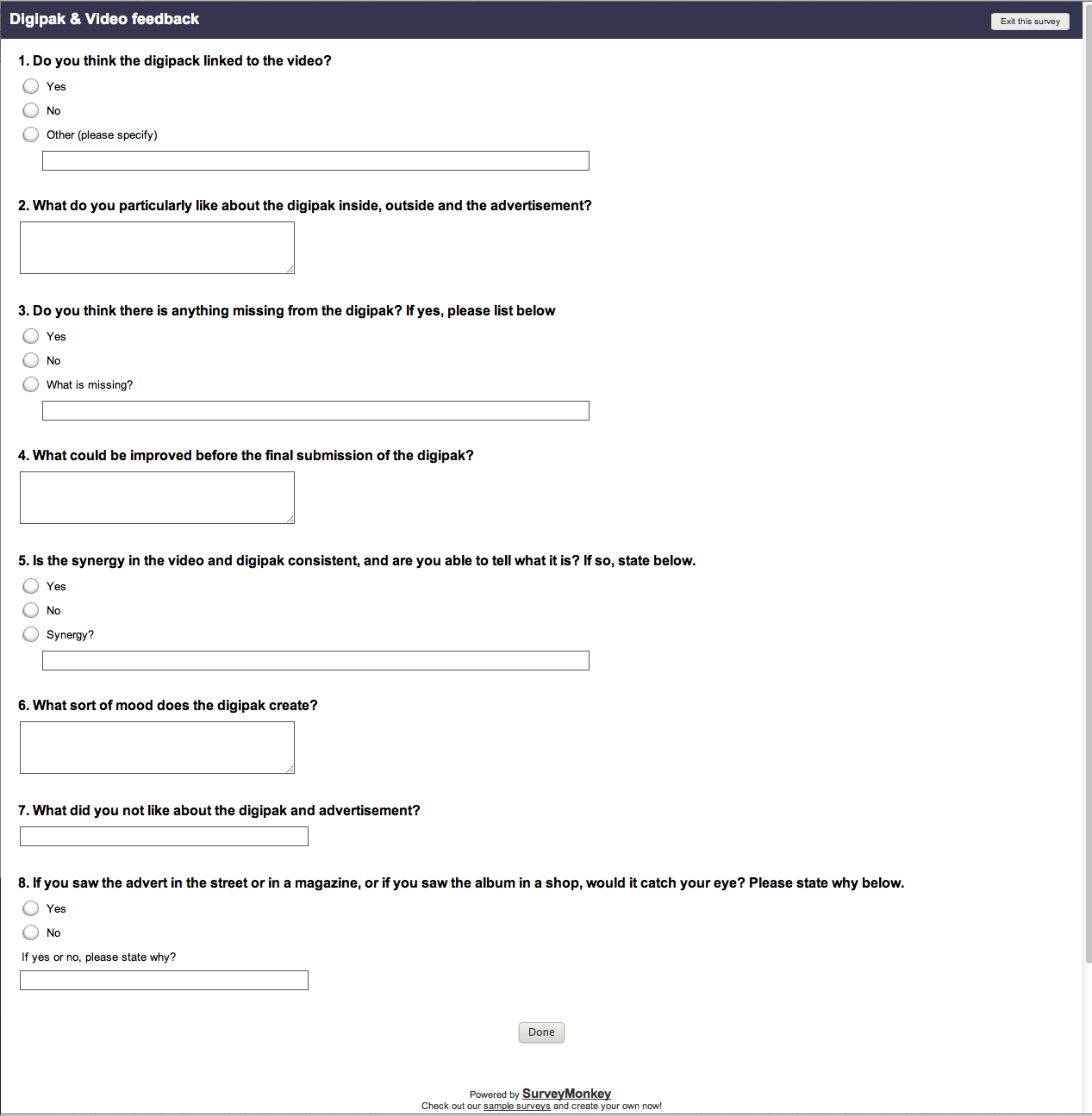 Digipak & Video feedback

Exit this survey

1. Do you think the digipack linked to the video?

Yes

No

Other (please specify)

2. What do you particularly like about the digipak inside, outside and the advertisement?

3. Do you think there is anything missing from the digipak? If yes, please list below

Yes

No

What is missing?

4. What could be improved before the final submission of the digipak?

5. Is the synergy in the video and digipak consistent, and are you able to tell what it is? If so, state below.

Yes

No

Synergy?

6. What sort of mood does the digipak create?

7. What did you not like about the digipak and advertisement?

8. If you saw the advert in the street or in a magazine, or if you saw the album in a shop, would it catch your eye? Please state why below.

Yes

No

If yes or no, please state why?

Done

Powered by SurveyMonkey
Check out our sample surveys and create your own now!